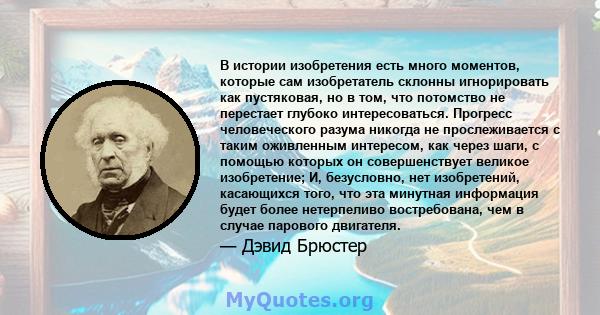 В истории изобретения есть много моментов, которые сам изобретатель склонны игнорировать как пустяковая, но в том, что потомство не перестает глубоко интересоваться. Прогресс человеческого разума никогда не прослеживается с таким оживленным интересом, как через шаги, с помощью которых он совершенствует великое изобретение; И, безусловно, нет изобретений, касающихся того, что эта минутная информация будет более нетерпеливо востребована, чем в случае парового двигателя.

— Дэвид Брюстер

MyQuotes.org